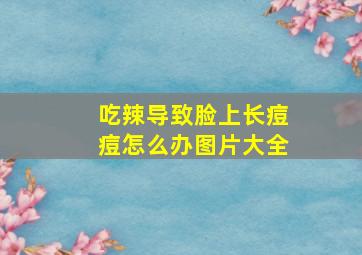 吃辣导致脸上长痘痘怎么办图片大全